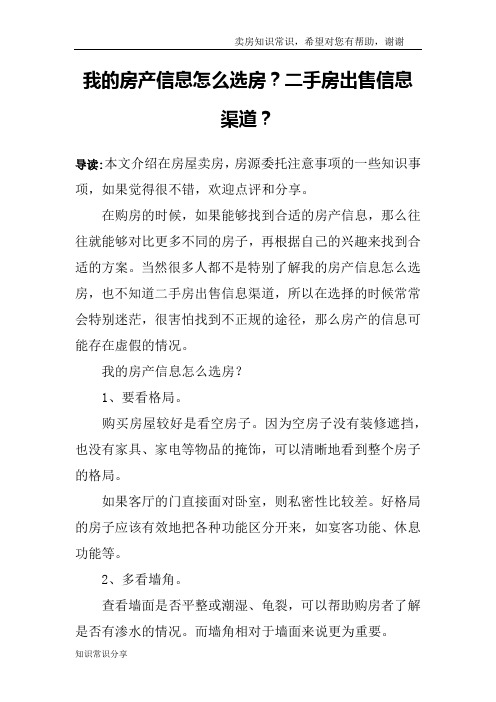 卖房知识常识，希望对您有帮助，谢谢

我的房产信息怎么选房？二手房出售信息渠道？

导读:本文介绍在房屋卖房，房源委托注意事项的一些知识事项，如果觉得很不错，欢迎点评和分享。

在购房的时候，如果能够找到合适的房产信息，那么往往就能够对比更多不同的房子，再根据自己的兴趣来找到合适的方案。当然很多人都不是特别了解我的房产信息怎么选房，也不知道二手房出售信息渠道，所以在选择的时候常常会特别迷茫，很害怕找到不正规的途径，那么房产的信息可能存在虚假的情况。

我的房产信息怎么选房？

1、要看格局。

购买房屋较好是看空房子。因为空房子没有装修遮挡，也没有家具、家电等物品的掩饰，可以清晰地看到整个房子的格局。

如果客厅的门直接面对卧室，则私密性比较差。好格局的房子应该有效地把各种功能区分开来，如宴客功能、休息功能等。

2、多看墙角。

查看墙面是否平整或潮湿、龟裂，可以帮助购房者了解是否有渗水的情况。而墙角相对于墙面来说更为重要。

知识常识分享